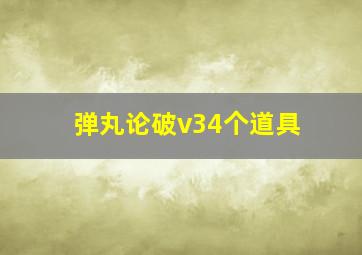 弹丸论破v34个道具